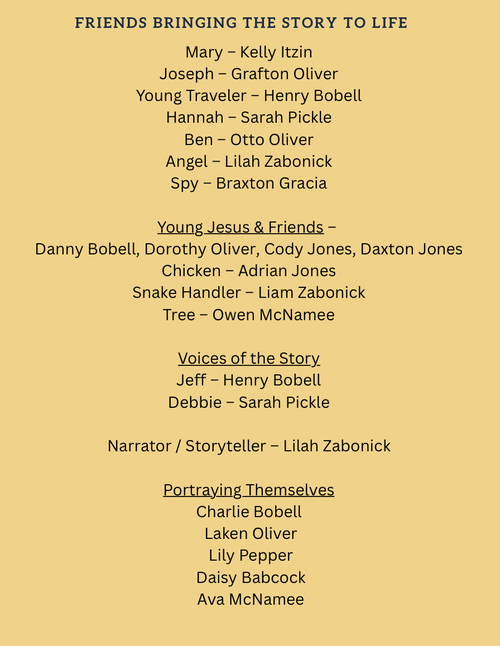 FRIENDS BRINGING THE STORY TO LIFE

Mary – Kelly Itzin
Joseph – Grafton Oliver
Young Traveler – Henry Bobell
Hannah – Sarah Pickle
Ben – Otto Oliver
Angel – Lilah Zabonick
Spy – Braxton Gracia

Young Jesus & Friends –
Danny Bobell, Dorothy Oliver, Cody Jones, Daxton Jones
Chicken – Adrian Jones
Snake Handler – Liam Zabonick
Tree – Owen McNamee

Voices of the Story
Jeff – Henry Bobell
Debbie – Sarah Pickle

Narrator / Storyteller – Lilah Zabonick

Portraying Themselves
Charlie Bobell
Laken Oliver
Lily Pepper
Daisy Babcock
Ava McNamee